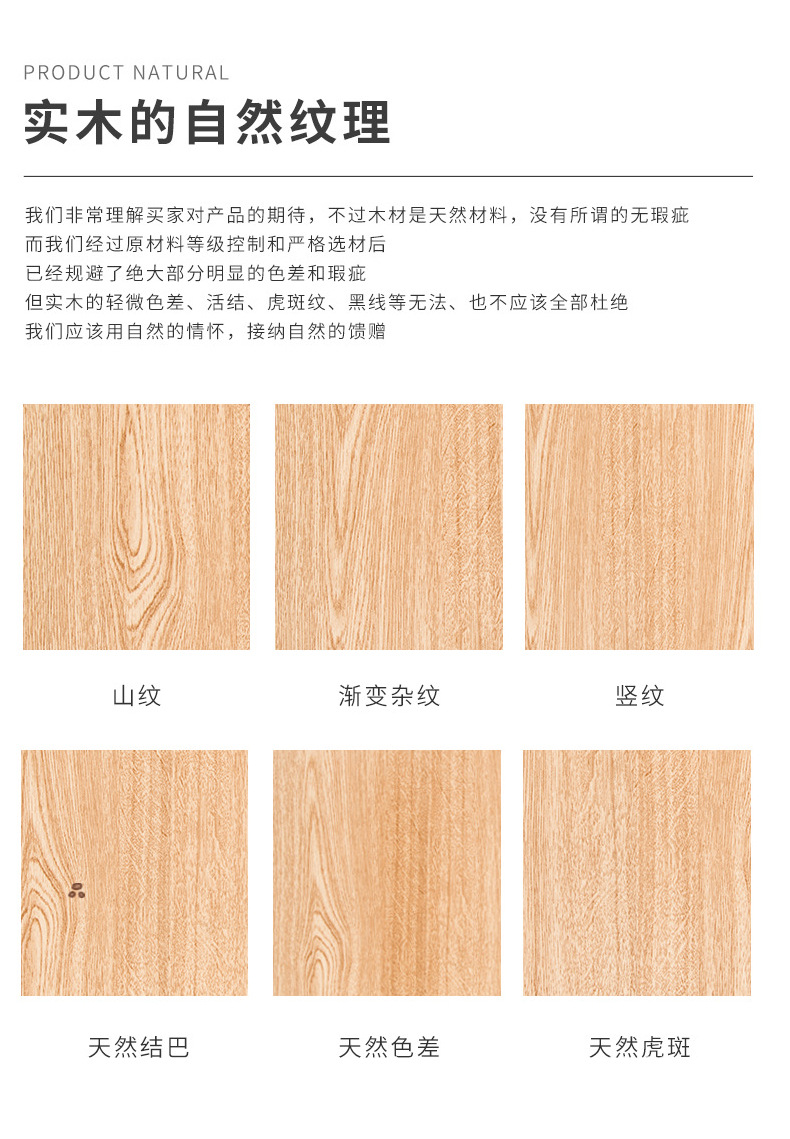 PRODUCT NATURAL

实木的自然纹理

我们非常理解买家对产品的期待，不过木材是天然材料，没有所谓的无瑕疵
而我们经过原材料等级控制和严格选材后
已经规避了绝大部分明显的色差和瑕疵
但实木的轻微色差、活结、虎斑纹、黑线等无法、也不应该全部杜绝
我们应该用自然的情怀，接纳自然的馈赠

山纹

渐变杂纹

竖纹

天然结巴

天然色差

天然虎斑